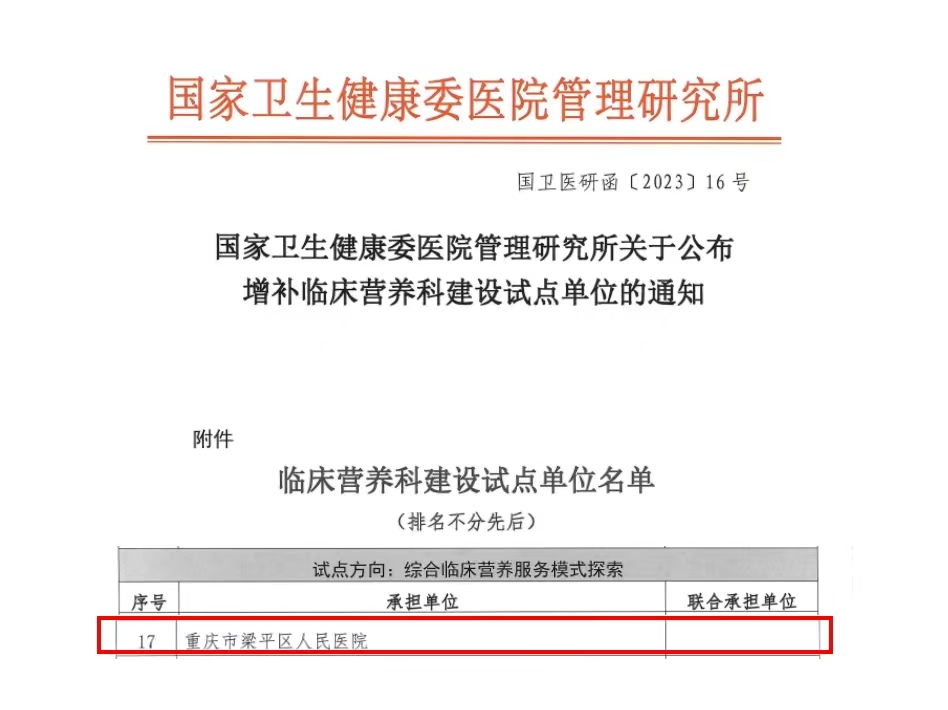 国家卫生健康委医院管理研究所

国卫医研函〔2023〕16号

国家卫生健康委医院管理研究所关于公布增补临床营养科建设试点单位的通知

附件

临床营养科建设试点单位名单

（排名不分先后）

| 试点方向：综合临床营养服务模式探索 | | |
|---|---|---|
| 序号 | 承担单位 | 联合承担单位 |
| 17 | 重庆市梁平区人民医院 | |